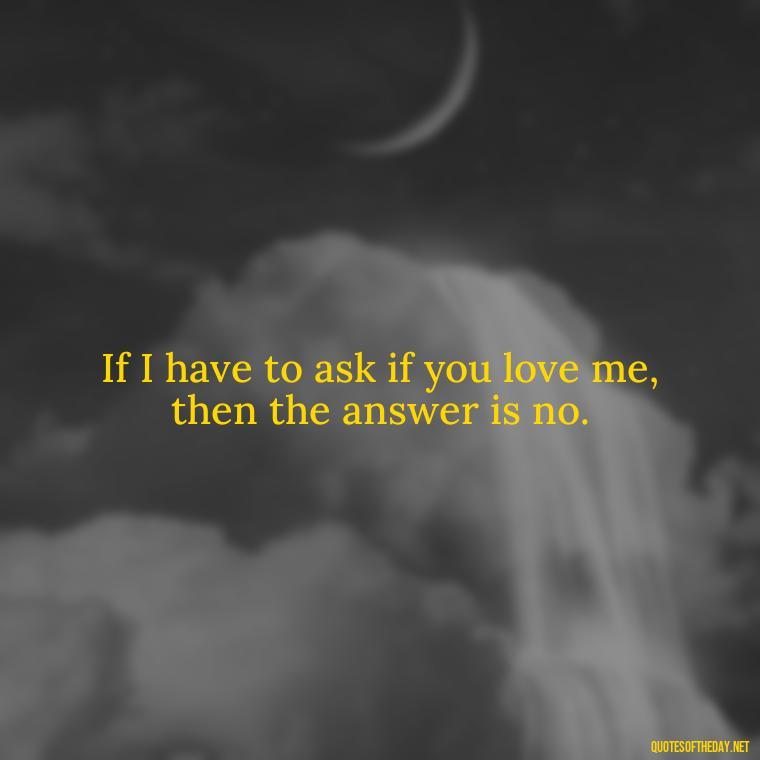 If I have to ask if you love me, then the answer is no.

QUOTESOFTHEDAY.NET